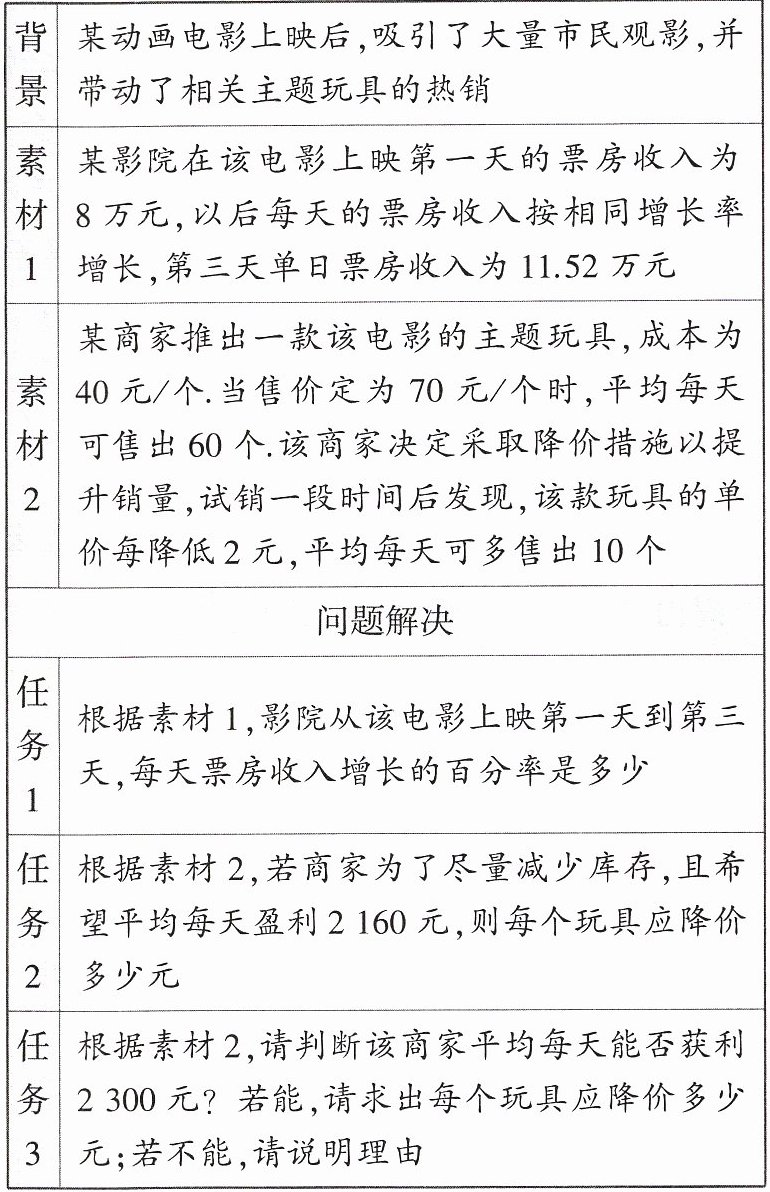 | 背景 | 某动画电影上映后,吸引了大量市民观影,并带动了相关主题玩具的热销 |
|---|---|
| 素材1 | 某影院在该电影上映第一天的票房收入为8万元,以后每天的票房收入按相同增长率增长,第三天单日票房收入为11.52万元 |
| 素材2 | 某商家推出一款该电影的主题玩具,成本为40元/个.当售价定为70元/个时,平均每天可售出60个.该商家决定采取降价措施以提升销量,试销一段时间后发现,该款玩具的单价每降低2元,平均每天可多售出10个 |
| 问题解决 | |
| 任务1 | 根据素材1,影院从该电影上映第一天到第三天,每天票房收入增长的百分率是多少 |
| 任务2 | 根据素材2,若商家为了尽量减少库存,且希望平均每天盈利2 160元,则每个玩具应降价多少元 |
| 任务3 | 根据素材2,请判断该商家平均每天能否获利2 300元?若能,请求出每个玩具应降价多少元;若不能,请说明理由 |